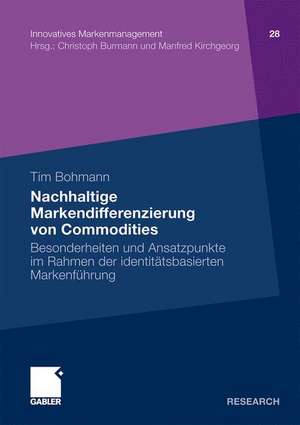 Innovatives Markenmanagement
Hrsg.: Christoph Burmann und Manfred Kirchgeorg

28

Tim Bohmann

Nachhaltige Markendifferenzierung von Commodities

Besonderheiten und Ansatzpunkte im Rahmen der identitätsbasierten Markenführung

GABLER

RESEARCH